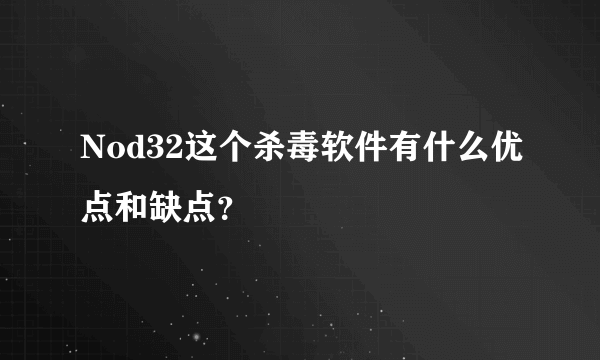 Nod32这个杀毒软件有什么优点和缺点?